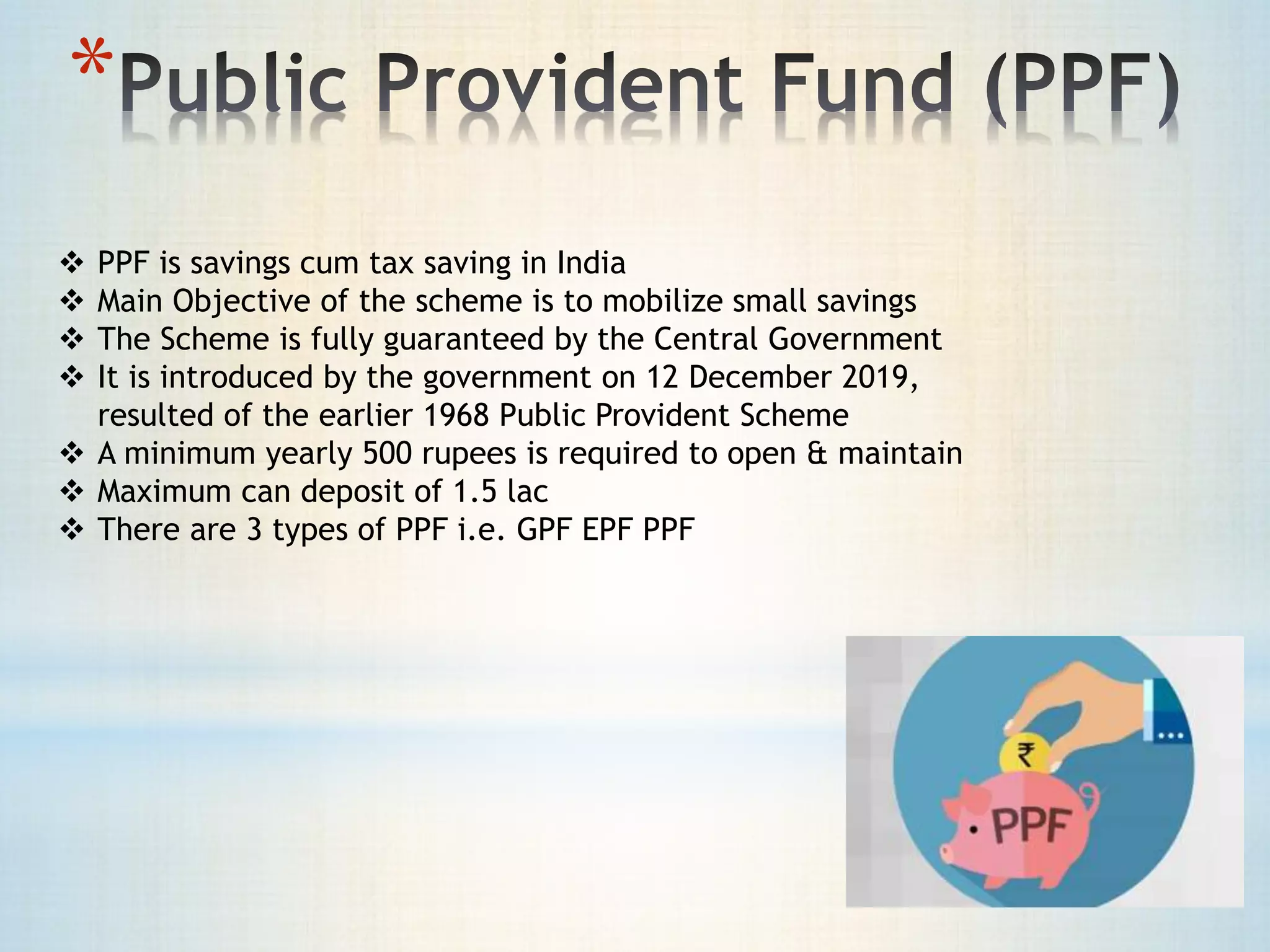 *Public Provident Fund (PPF)

❖ PPF is savings cum tax saving in India
❖ Main Objective of the scheme is to mobilize small savings
❖ The Scheme is fully guaranteed by the Central Government
❖ It is introduced by the government on 12 December 2019, resulted of the earlier 1968 Public Provident Scheme
❖ A minimum yearly 500 rupees is required to open & maintain
❖ Maximum can deposit of 1.5 lac
❖ There are 3 types of PPF i.e. GPF EPF PPF

₹

PPF